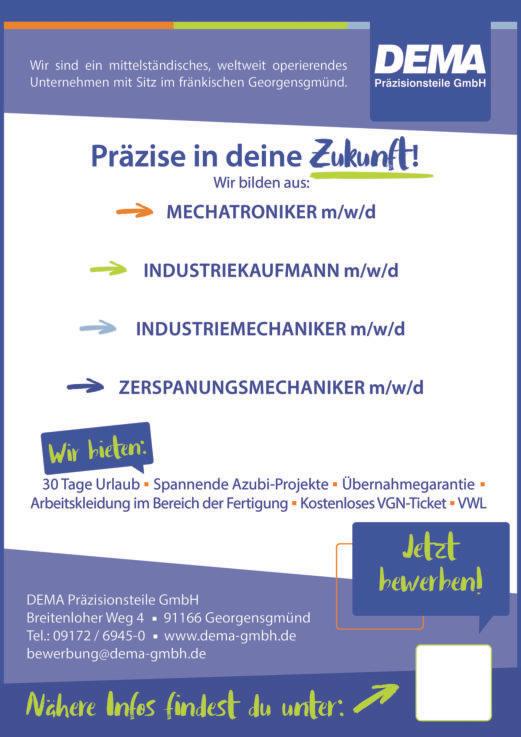 Wir sind ein mittelständisches, weltweit operierendes Unternehmen mit Sitz im fränkischen Georgensgmünd.

DEMA
Präzisionsteile GmbH

Präzise in deine Zukunft!
Wir bilden aus:

MECHATRONIKER m/w/d

INDUSTRIEKAUFMANN m/w/d

INDUSTRIEMECHANIKER m/w/d

ZERSPANUNGSMECHANIKER m/w/d

Wir bieten:

30 Tage Urlaub ▪ Spannende Azubi-Projekte ▪ Übernahmegarantie ▪ Arbeitskleidung im Bereich der Fertigung ▪ Kostenloses VGN-Ticket ▪ VWL

Jetzt bewerben!

DEMA Präzisionsteile GmbH
Breitenloher Weg 4 ▪ 91166 Georgensgmünd
Tel.: 09172 / 6945-0 ▪ www.dema-gmbh.de
bewerbung@dema-gmbh.de

Nähere Infos findest du unter: